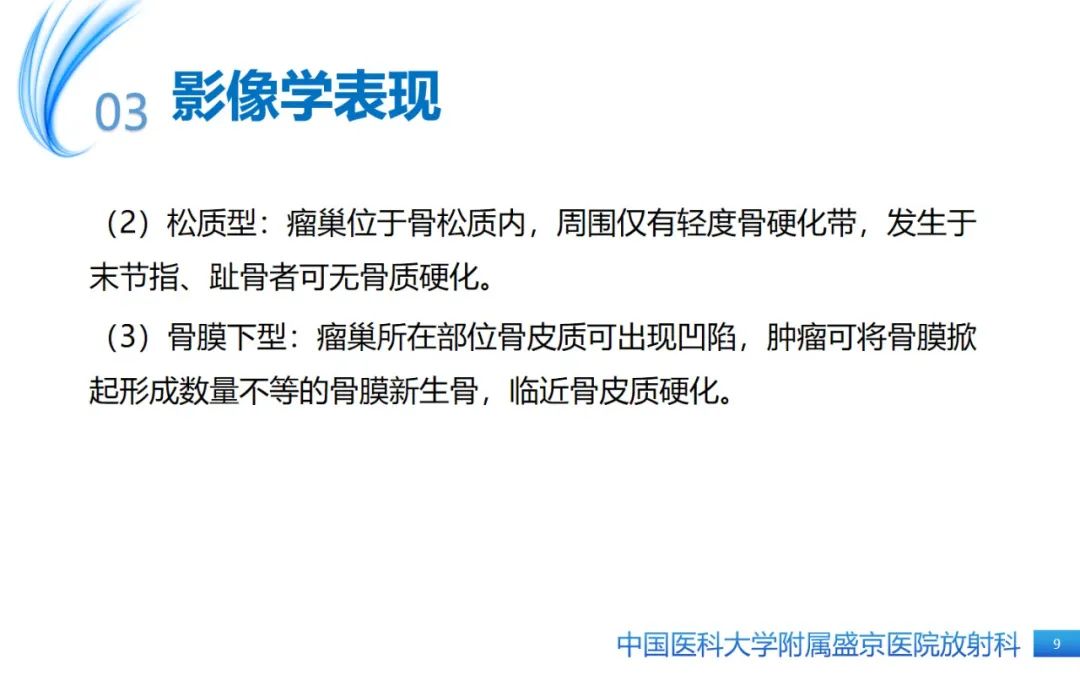 03 影像学表现

（2）松质型：瘤巢位于骨松质内，周围仅有轻度骨硬化带，发生于末节指、趾骨者可无骨质硬化。

（3）骨膜下型：瘤巢所在部位骨皮质可出现凹陷，肿瘤可将骨膜掀起形成数量不等的骨膜新生骨，临近骨皮质硬化。

中国医科大学附属盛京医院放射科 9